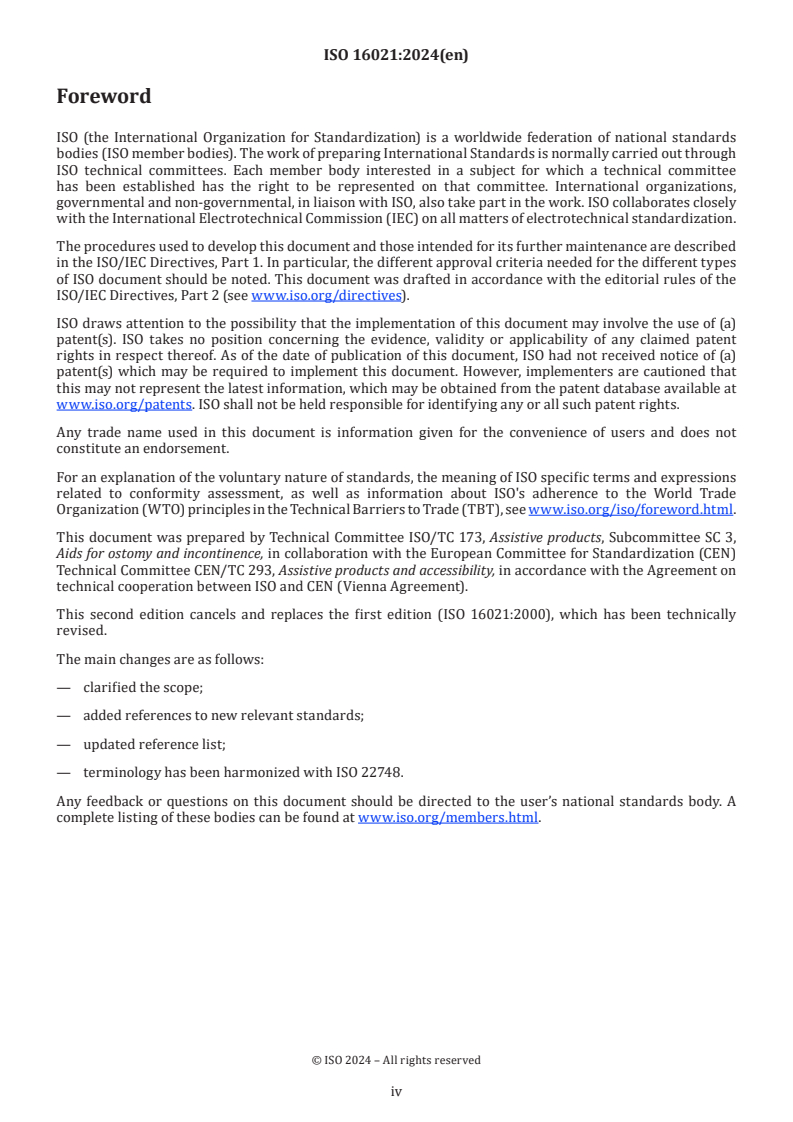 ISO 16021:2024(en)

Foreword

ISO (the International Organization for Standardization) is a worldwide federation of national standards bodies (ISO member bodies). The work of preparing International Standards is normally carried out through ISO technical committees. Each member body interested in a subject for which a technical committee has been established has the right to be represented on that committee. International organizations, governmental and non-governmental, in liaison with ISO, also take part in the work. ISO collaborates closely with the International Electrotechnical Commission (IEC) on all matters of electrotechnical standardization.

The procedures used to develop this document and those intended for its further maintenance are described in the ISO/IEC Directives, Part 1. In particular, the different approval criteria needed for the different types of ISO document should be noted. This document was drafted in accordance with the editorial rules of the ISO/IEC Directives, Part 2 (see www.iso.org/directives).

ISO draws attention to the possibility that the implementation of this document may involve the use of (a) patent(s). ISO takes no position concerning the evidence, validity or applicability of any claimed patent rights in respect thereof. As of the date of publication of this document, ISO had not received notice of (a) patent(s) which may be required to implement this document. However, implementers are cautioned that this may not represent the latest information, which may be obtained from the patent database available at www.iso.org/patents. ISO shall not be held responsible for identifying any or all such patent rights.

Any trade name used in this document is information given for the convenience of users and does not constitute an endorsement.

For an explanation of the voluntary nature of standards, the meaning of ISO specific terms and expressions related to conformity assessment, as well as information about ISO's adherence to the World Trade Organization (WTO) principles in the Technical Barriers to Trade (TBT), see www.iso.org/iso/foreword.html.

This document was prepared by Technical Committee ISO/TC 173, Assistive products, Subcommittee SC 3, Aids for ostomy and incontinence, in collaboration with the European Committee for Standardization (CEN) Technical Committee CEN/TC 293, Assistive products and accessibility, in accordance with the Agreement on technical cooperation between ISO and CEN (Vienna Agreement).

This second edition cancels and replaces the first edition (ISO 16021:2000), which has been technically revised.

The main changes are as follows:

— clarified the scope;

— added references to new relevant standards;

— updated reference list;

— terminology has been harmonized with ISO 22748.

Any feedback or questions on this document should be directed to the user's national standards body. A complete listing of these bodies can be found at www.iso.org/members.html.

© ISO 2024 – All rights reserved

iv